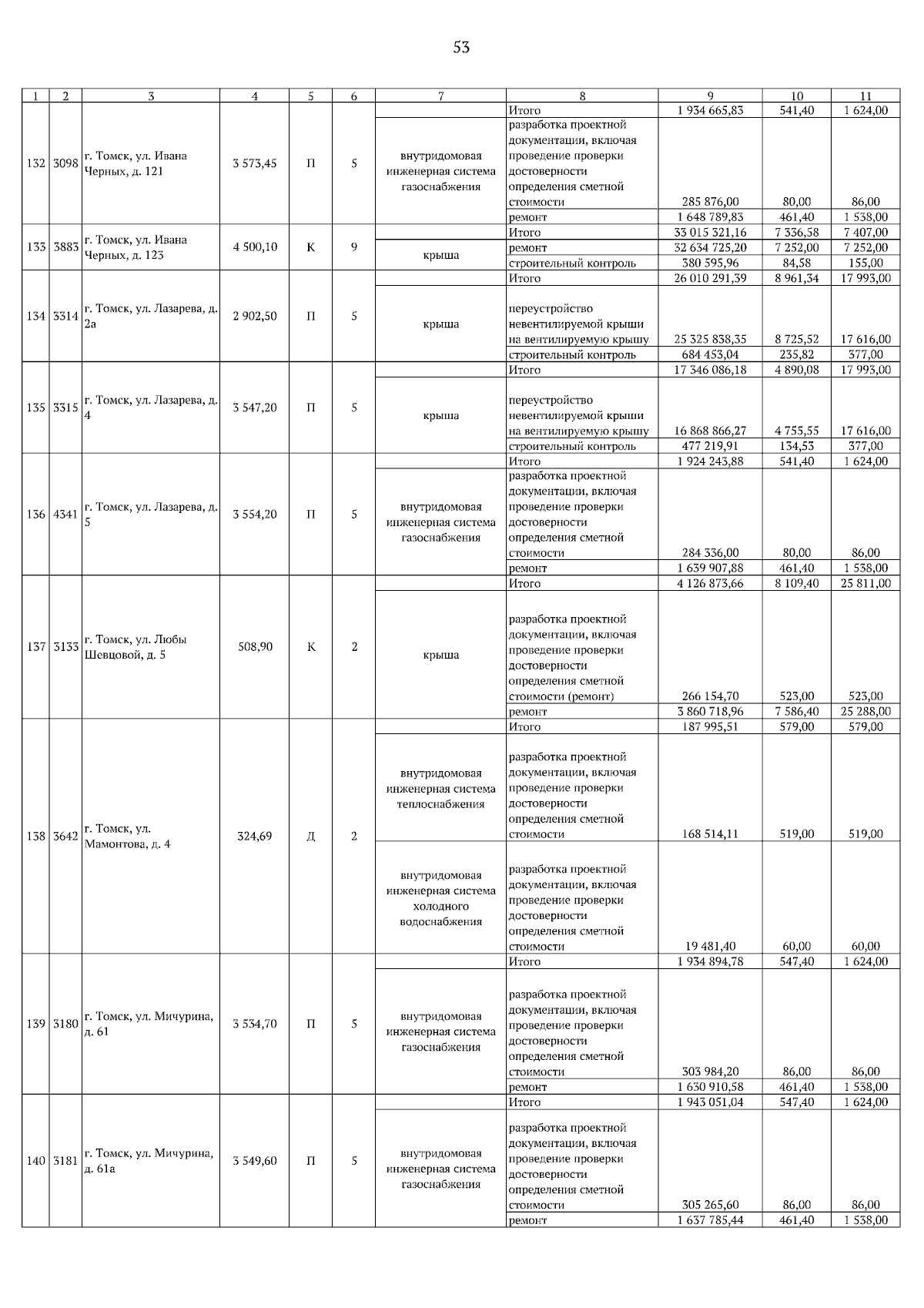 53

| 1 | 2 | 3 | 4 | 5 | 6 | 7 | 8 | 9 | 10 | 11 |
|---|---|---|---|---|---|---|---|---|---|---|
| 132 | 3098 | г. Томск, ул. Ивана Черных, д. 121 | 3 573,45 | П | 5 | | Итого | 1 934 665,83 | 541,40 | 1 624,00 |
| | | | | | | внутридомовая инженерная система газоснабжения | разработка проектной документации, включая проведение проверки достоверности определения сметной стоимости | 285 876,00 | 80,00 | 86,00 |
| | | | | | | | ремонт | 1 648 789,83 | 461,40 | 1 538,00 |
| 133 | 3883 | г. Томск, ул. Ивана Черных, д. 123 | 4 500,10 | К | 9 | | Итого | 33 015 321,16 | 7 336,58 | 7 407,00 |
| | | | | | | крыша | ремонт | 32 634 725,20 | 7 252,00 | 7 252,00 |
| | | | | | | | строительный контроль | 380 595,96 | 84,58 | 155,00 |
| 134 | 3314 | г. Томск, ул. Лазарева, д. 2а | 2 902,50 | П | 5 | | Итого | 26 010 291,39 | 8 961,34 | 17 993,00 |
| | | | | | | крыша | переустройство невентилируемой крыши на вентилируемую крышу | 25 325 838,35 | 8 725,52 | 17 616,00 |
| | | | | | | | строительный контроль | 684 453,04 | 235,82 | 377,00 |
| 135 | 3315 | г. Томск, ул. Лазарева, д. 4 | 3 547,20 | П | 5 | | Итого | 17 346 086,18 | 4 890,08 | 17 993,00 |
| | | | | | | крыша | переустройство невентилируемой крыши на вентилируемую крышу | 16 868 866,27 | 4 755,55 | 17 616,00 |
| | | | | | | | строительный контроль | 477 219,91 | 134,53 | 377,00 |
| 136 | 4341 | г. Томск, ул. Лазарева, д. 5 | 3 554,20 | П | 5 | | Итого | 1 924 243,88 | 541,40 | 1 624,00 |
| | | | | | | внутридомовая инженерная система газоснабжения | разработка проектной документации, включая проведение проверки достоверности определения сметной стоимости | 284 336,00 | 80,00 | 86,00 |
| | | | | | | | ремонт | 1 639 907,88 | 461,40 | 1 538,00 |
| 137 | 3133 | г. Томск, ул. Любы Шевцовой, д. 5 | 508,90 | К | 2 | | Итого | 4 126 873,66 | 8 109,40 | 25 811,00 |
| | | | | | | крыша | разработка проектной документации, включая проведение проверки достоверности определения сметной стоимости (ремонт) | 266 154,70 | 523,00 | 523,00 |
| | | | | | | | ремонт | 3 860 718,96 | 7 586,40 | 25 288,00 |
| 138 | 3642 | г. Томск, ул. Мамонтова, д. 4 | 324,69 | Д | 2 | | Итого | 187 995,51 | 579,00 | 579,00 |
| | | | | | | внутридомовая инженерная система теплоснабжения | разработка проектной документации, включая проведение проверки достоверности определения сметной стоимости | 168 514,11 | 519,00 | 519,00 |
| | | | | | | внутридомовая инженерная система холодного водоснабжения | разработка проектной документации, включая проведение проверки достоверности определения сметной стоимости | 19 481,40 | 60,00 | 60,00 |
| 139 | 3180 | г. Томск, ул. Мичурина, д. 61 | 3 534,70 | П | 5 | | Итого | 1 934 894,78 | 547,40 | 1 624,00 |
| | | | | | | внутридомовая инженерная система газоснабжения | разработка проектной документации, включая проведение проверки достоверности определения сметной стоимости | 303 984,20 | 86,00 | 86,00 |
| | | | | | | | ремонт | 1 630 910,58 | 461,40 | 1 538,00 |
| 140 | 3181 | г. Томск, ул. Мичурина, д. 61а | 3 549,60 | П | 5 | | Итого | 1 943 051,04 | 547,40 | 1 624,00 |
| | | | | | | внутридомовая инженерная система газоснабжения | разработка проектной документации, включая проведение проверки достоверности определения сметной стоимости | 305 265,60 | 86,00 | 86,00 |
| | | | | | | | ремонт | 1 637 785,44 | 461,40 | 1 538,00 |